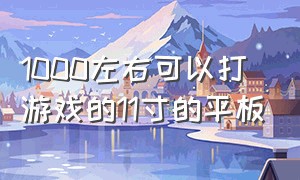 1000左右可以打游戏的11寸的平板